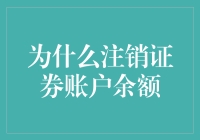 为什么注销证券账户余额